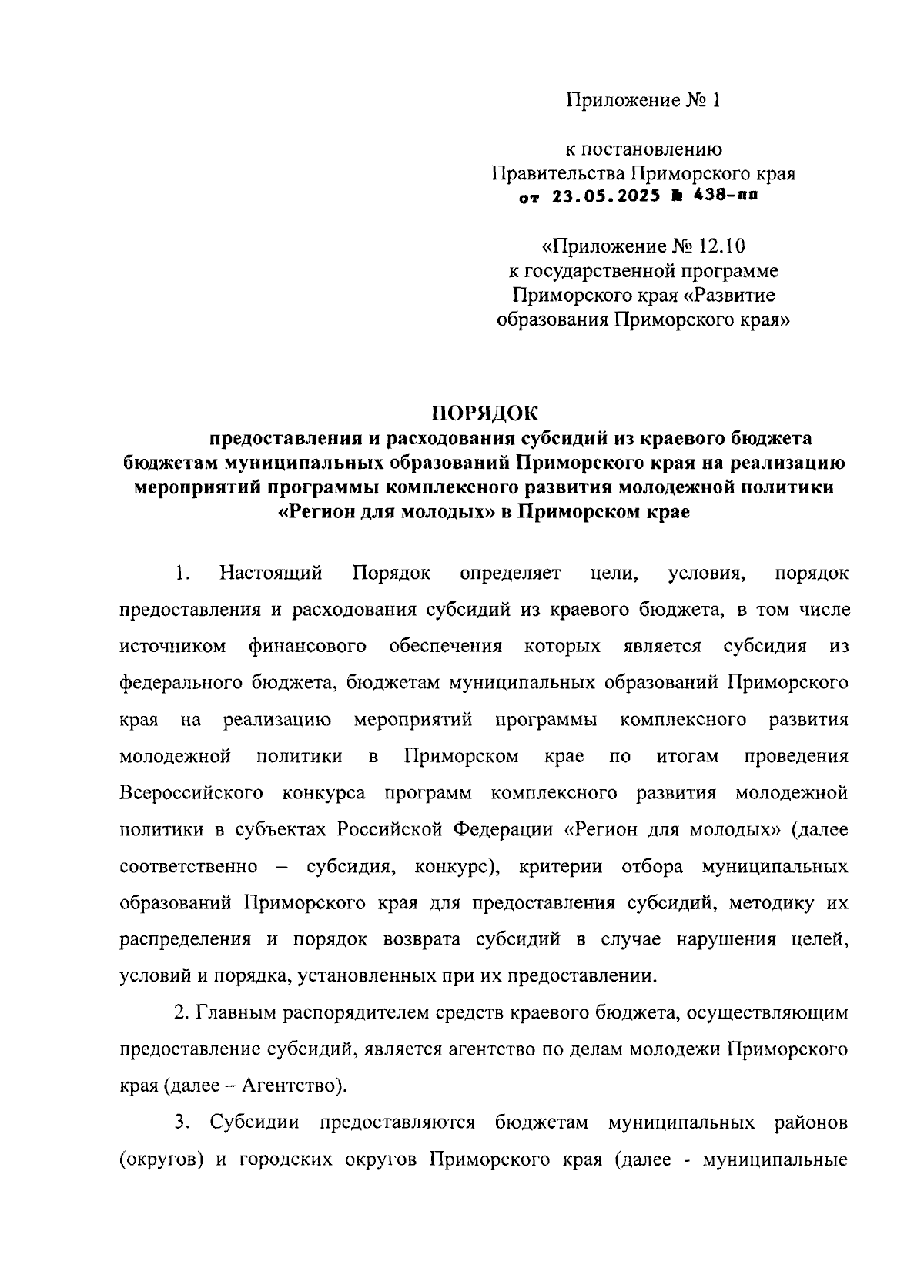 Приложение № 1

к постановлению
Правительства Приморского края
от 23.05.2025 № 438-пп

«Приложение № 12.10
к государственной программе
Приморского края «Развитие
образования Приморского края»

ПОРЯДОК
предоставления и расходования субсидий из краевого бюджета бюджетам муниципальных образований Приморского края на реализацию мероприятий программы комплексного развития молодежной политики «Регион для молодых» в Приморском крае

1. Настоящий Порядок определяет цели, условия, порядок предоставления и расходования субсидий из краевого бюджета, в том числе источником финансового обеспечения которых является субсидия из федерального бюджета, бюджетам муниципальных образований Приморского края на реализацию мероприятий программы комплексного развития молодежной политики в Приморском крае по итогам проведения Всероссийского конкурса программ комплексного развития молодежной политики в субъектах Российской Федерации «Регион для молодых» (далее соответственно – субсидия, конкурс), критерии отбора муниципальных образований Приморского края для предоставления субсидий, методику их распределения и порядок возврата субсидий в случае нарушения целей, условий и порядка, установленных при их предоставлении.

2. Главным распорядителем средств краевого бюджета, осуществляющим предоставление субсидий, является агентство по делам молодежи Приморского края (далее – Агентство).

3. Субсидии предоставляются бюджетам муниципальных районов (округов) и городских округов Приморского края (далее - муниципальные